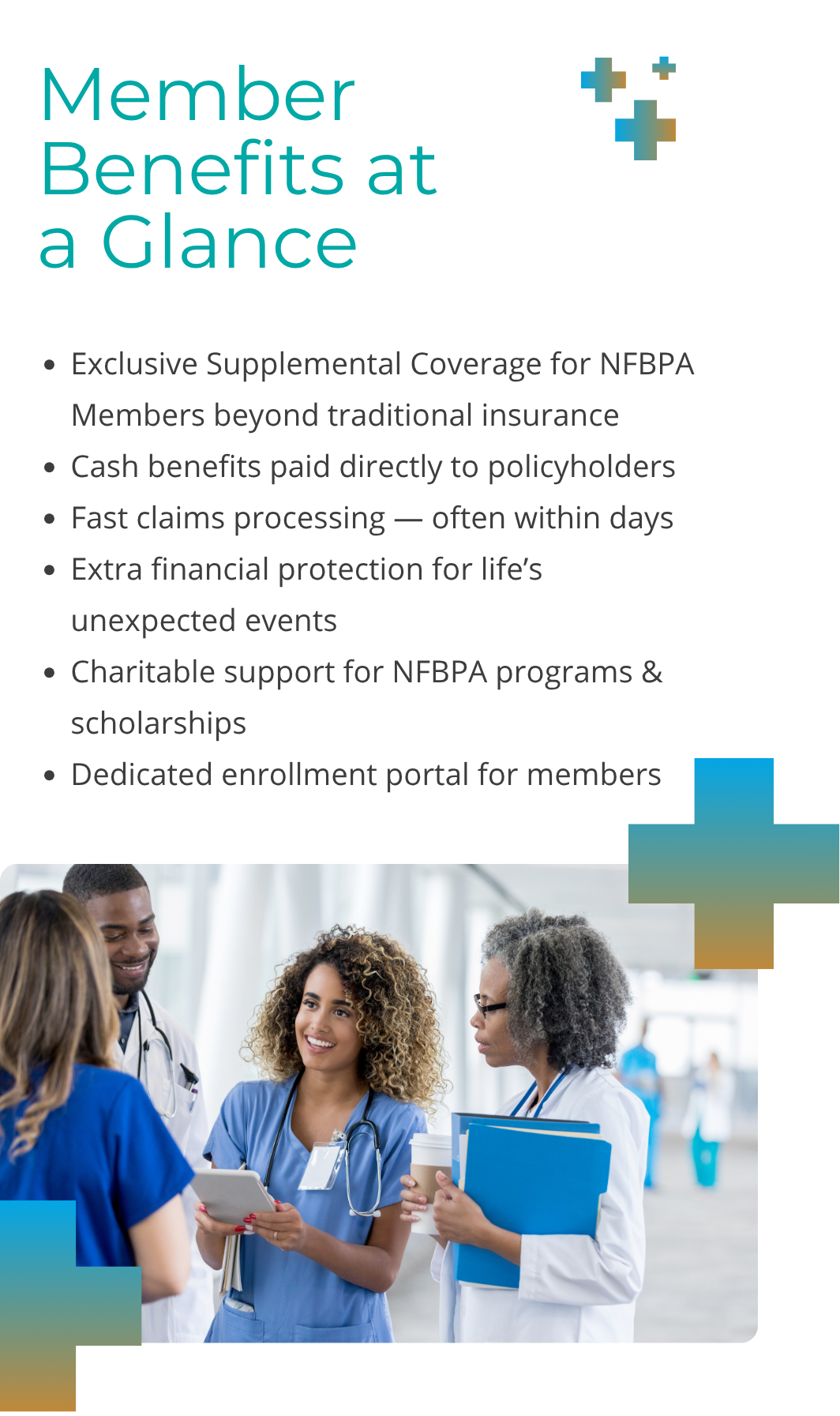 Member Benefits at a Glance

- Exclusive Supplemental Coverage for NFBPA Members beyond traditional insurance
- Cash benefits paid directly to policyholders
- Fast claims processing — often within days
- Extra financial protection for life’s unexpected events
- Charitable support for NFBPA programs & scholarships
- Dedicated enrollment portal for members